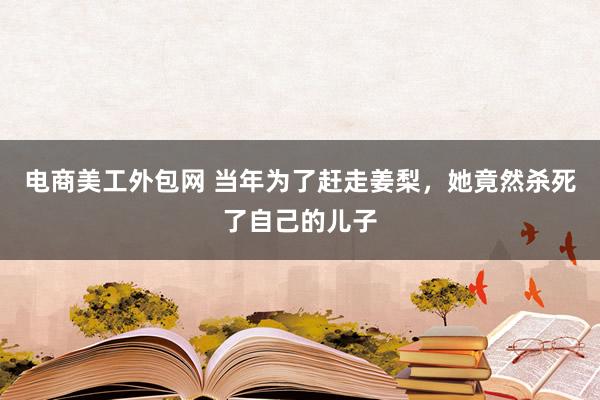 电商美工外包网 当年为了赶走姜梨，她竟然杀死了自己的儿子